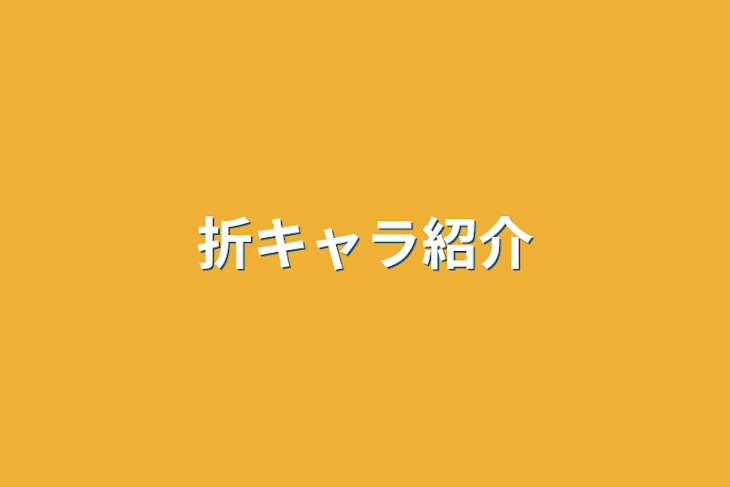 折キャラ紹介